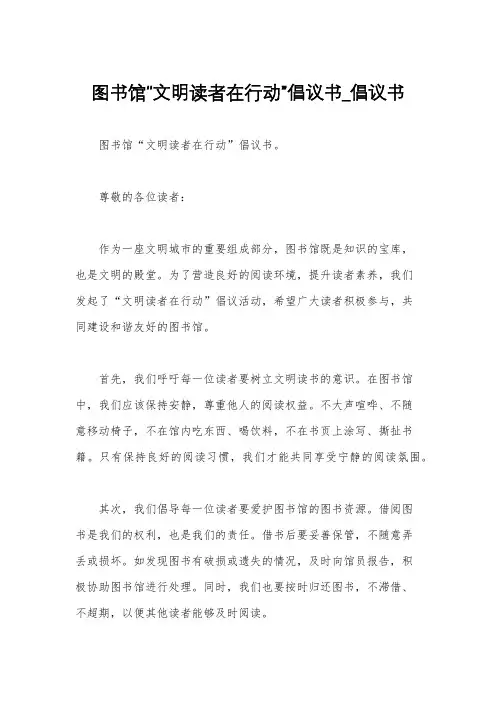 图书馆"文明读者在行动"倡议书_倡议书

图书馆“文明读者在行动”倡议书。

尊敬的各位读者：

作为一座文明城市的重要组成部分，图书馆既是知识的宝库，也是文明的殿堂。为了营造良好的阅读环境，提升读者素养，我们发起了“文明读者在行动”倡议活动，希望广大读者积极参与，共同建设和谐友好的图书馆。

首先，我们呼吁每一位读者要树立文明读书的意识。在图书馆中，我们应该保持安静，尊重他人的阅读权益。不大声喧哗、不随意移动椅子，不在馆内吃东西、喝饮料，不在书页上涂写、撕扯书籍。只有保持良好的阅读习惯，我们才能共同享受宁静的阅读氛围。

其次，我们倡导每一位读者要爱护图书馆的图书资源。借阅图书是我们的权利，也是我们的责任。借书后要妥善保管，不随意弄丢或损坏。如发现图书有破损或遗失的情况，及时向馆员报告，积极协助图书馆进行处理。同时，我们也要按时归还图书，不滞借、不超期，以便其他读者能够及时阅读。